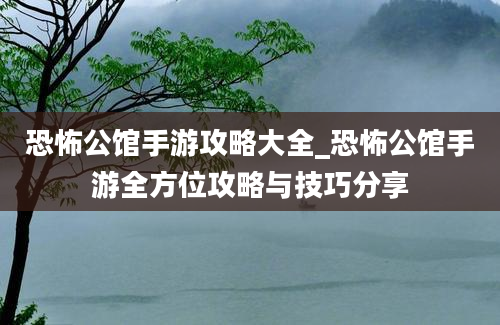 恐怖公馆手游攻略大全_恐怖公馆手游全方位攻略与技巧分享